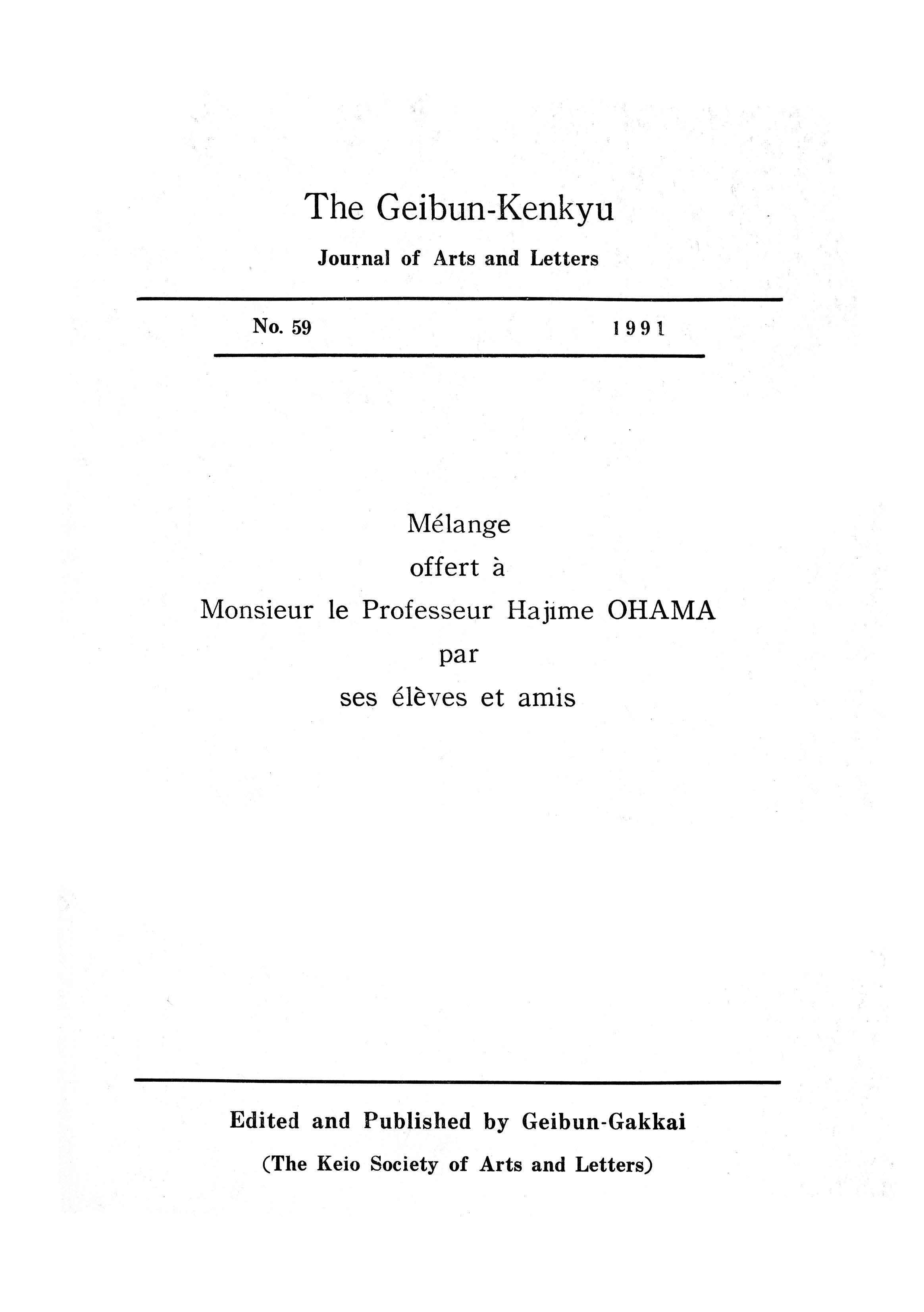 The Geibun-Kenkyu

Journal of Arts and Letters

No. 59 1991

Mélange
offert à
Monsieur le Professeur Hajime OHAMA
par
ses élèves et amis

Edited and Published by Geibun-Gakkai

(The Keio Society of Arts and Letters)